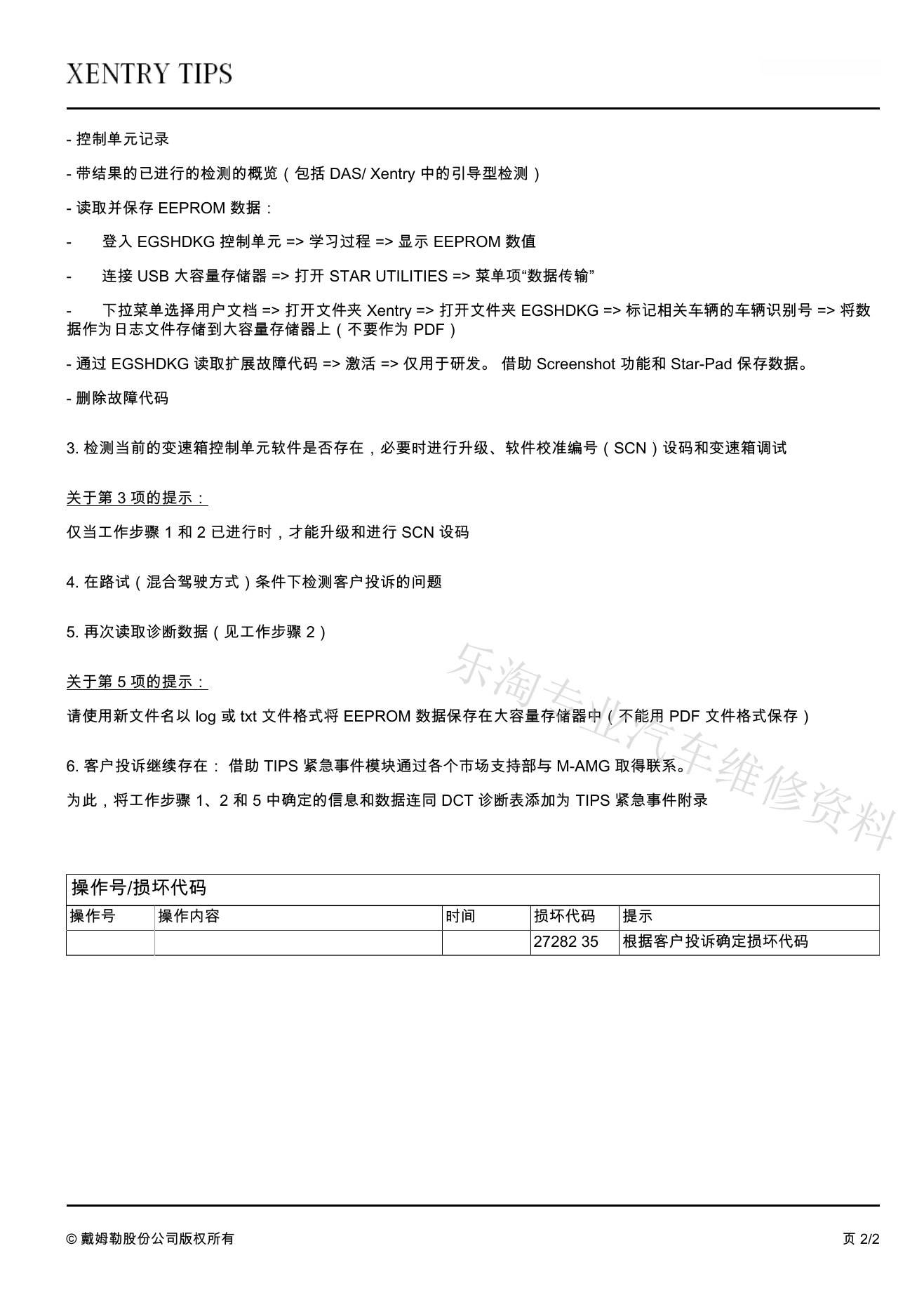 XENTRY TIPS

- 控制单元记录

- 带结果的已进行的检测的概览（包括 DAS/ Xentry 中的引导型检测）

- 读取并保存 EEPROM 数据：

- 登入 EGSHDKG 控制单元 => 学习过程 => 显示 EEPROM 数值

- 连接 USB 大容量存储器 => 打开 STAR UTILITIES => 菜单项“数据传输”

- 下拉菜单选择用户文档 => 打开文件夹 Xentry => 打开文件夹 EGSHDKG => 标记相关车辆的车辆识别号 => 将数据作为日志文件存储到大容量存储器上（不要作为 PDF）

- 通过 EGSHDKG 读取扩展故障代码 => 激活 => 仅用于研发。 借助 Screenshot 功能和 Star-Pad 保存数据。

- 删除故障代码

3. 检测当前的变速箱控制单元软件是否存在，必要时进行升级、软件校准编号（SCN）设码和变速箱调试

关于第 3 项的提示：

仅当工作步骤 1 和 2 已进行时，才能升级和进行 SCN 设码

4. 在路试（混合驾驶方式）条件下检测客户投诉的问题

5. 再次读取诊断数据（见工作步骤 2）

关于第 5 项的提示：

请使用新文件名以 log 或 txt 文件格式将 EEPROM 数据保存在大容量存储器中（不能用 PDF 文件格式保存）

6. 客户投诉继续存在： 借助 TIPS 紧急事件模块通过各个市场支持部与 M-AMG 取得联系。

为此，将工作步骤 1、2 和 5 中确定的信息和数据连同 DCT 诊断表添加为 TIPS 紧急事件附录

乐淘专业汽车维修资料

操作号/损坏代码

| 操作号 | 操作内容 | 时间 | 损坏代码 | 提示 |
|---|---|---|---|---|
| | | | 27282 35 | 根据客户投诉确定损坏代码 |

© 戴姆勒股份公司版权所有

页 2/2